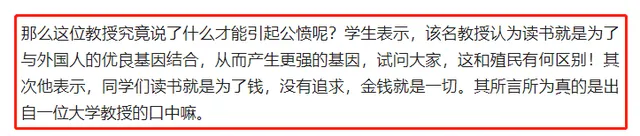 那么这位教授究竟说了什么才能引起公愤呢？学生表示，该名教授认为读书就是为了与外国人的优良基因结合，从而产生更强的基因，试问大家，这和殖民有何区别！其次他表示，同学们读书就是为了钱，没有追求，金钱就是一切。其所言所为真的是出自一位大学教授的口中嘛。